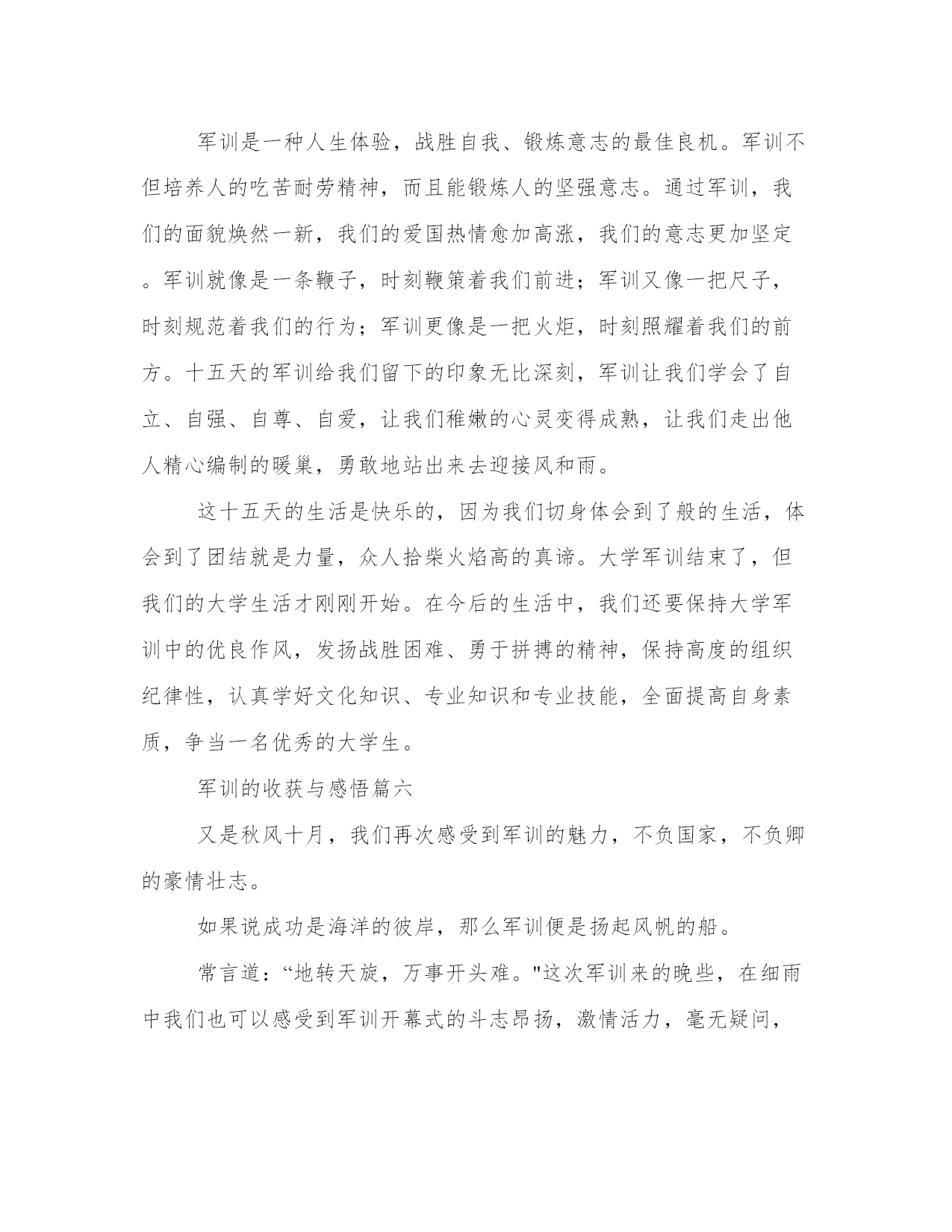 军训是一种人生体验，战胜自我、锻炼意志的最佳良机。军训不但培养人的吃苦耐劳精神，而且能锻炼人的坚强意志。通过军训，我们的面貌焕然一新，我们的爱国热情愈加高涨，我们的意志更加坚定。军训就像是一条鞭子，时刻鞭策着我们前进；军训又像一把尺子，时刻规范着我们的行为；军训更像是一把火炬，时刻照耀着我们的前方。十五天的军训给我们留下的印象无比深刻，军训让我们学会了自立、自强、自尊、自爱，让我们稚嫩的心灵变得成熟，让我们走出他人精心编制的暖巢，勇敢地站出来去迎接风和雨。

这十五天的生活是快乐的，因为我们切身体会到了般的生活，体会到了团结就是力量，众人拾柴火焰高的真谛。大学军训结束了，但我们的大学生活才刚刚开始。在今后的生活中，我们还要保持大学军训中的优良作风，发扬战胜困难、勇于拼搏的精神，保持高度的组织纪律性，认真学好文化知识、专业知识和专业技能，全面提高自身素质，争当一名优秀的大学生。

军训的收获与感悟篇六

又是秋风十月，我们再次感受到军训的魅力，不负国家，不负卿的豪情壮志。

如果说成功是海洋的彼岸，那么军训便是扬起风帆的船。

常言道：“地转天旋，万事开头难。"这次军训来的晚些，在细雨中我们也可以感受到军训开幕式的斗志昂扬，激情活力，毫无疑问，